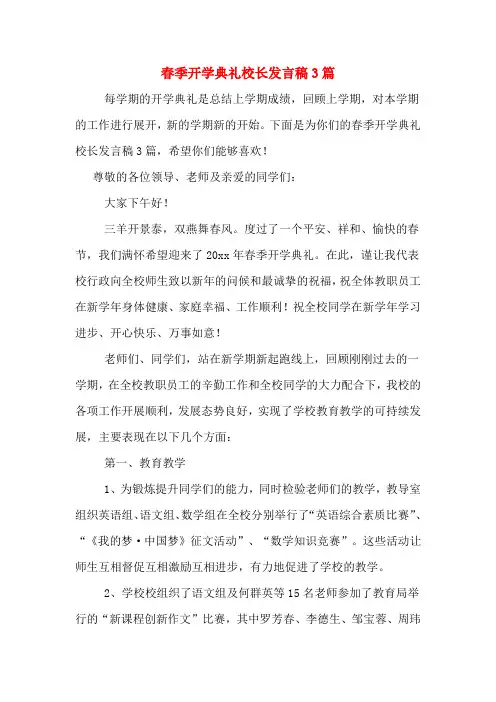 春季开学典礼校长发言稿3篇

每学期的开学典礼是总结上学期成绩，回顾上学期，对本学期的工作进行展开，新的学期新的开始。下面是为你们的春季开学典礼校长发言稿3篇，希望你们能够喜欢！

尊敬的各位领导、老师及亲爱的同学们：

大家下午好！

三羊开景泰，双燕舞春风。度过了一个平安、祥和、愉快的春节，我们满怀希望迎来了20xx年春季开学典礼。在此，谨让我代表校行政向全校师生致以新年的问候和最诚挚的祝福，祝全体教职员工在新学年身体健康、家庭幸福、工作顺利！祝全校同学在新学年学习进步、开心快乐、万事如意！

老师们、同学们，站在新学期新起跑线上，回顾刚刚过去的一学期，在全校教职员工的辛勤工作和全校同学的大力配合下，我校的各项工作开展顺利，发展态势良好，实现了学校教育教学的可持续发展，主要表现在以下几个方面：

第一、教育教学

1、为锻炼提升同学们的能力，同时检验老师们的教学，教导室组织英语组、语文组、数学组在全校分别举行了“英语综合素质比赛”、“《我的梦·中国梦》征文活动”、“数学知识竞赛”。这些活动让师生互相督促互相激励互相进步，有力地促进了学校的教学。

2、学校校组织了语文组及何群英等15名老师参加了教育局举行的“新课程创新作文”比赛，其中罗芳春、李德生、邹宝蓉、周玮